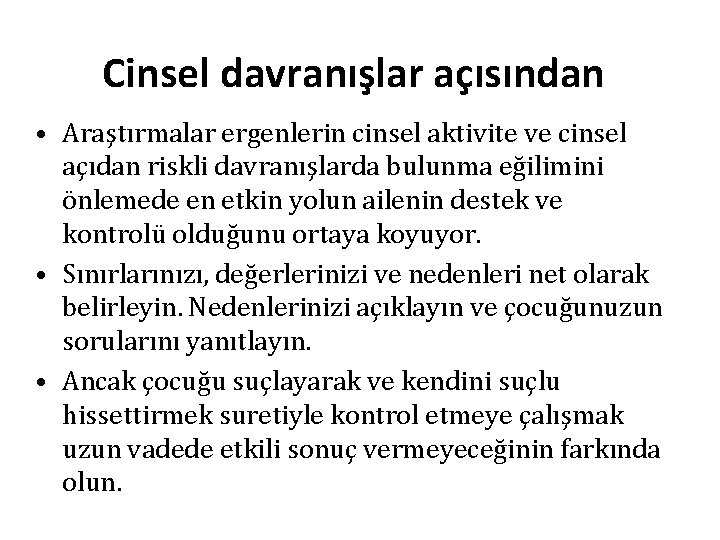 Cinsel davranışlar açısından

• Araştırmalar ergenlerin cinsel aktivite ve cinsel açıdan riskli davranışlarda bulunma eğilimini önlemede en etkin yolun ailenin destek ve kontrolü olduğunu ortaya koyuyor.
• Sınırlarınızı, değerlerinizi ve nedenleri net olarak belirleyin. Nedenlerinizi açıklayın ve çocuğunuzun sorularını yanıtlayın.
• Ancak çocuğu suçlayarak ve kendini suçlu hissettirmek suretiyle kontrol etmeye çalışmak uzun vadede etkili sonuç vermeyeceğinin farkında olun.